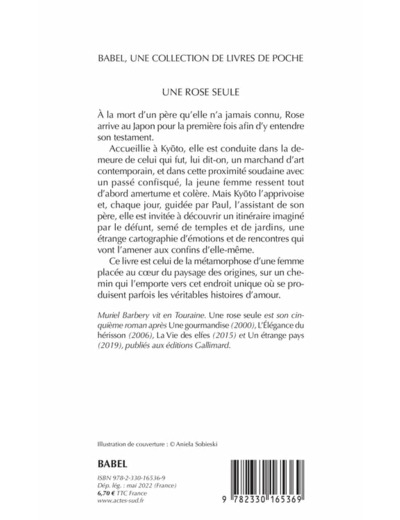 BABEL, UNE COLLECTION DE LIVRES DE POCHE

UNE ROSE SEULE

À la mort d'un père qu'elle n'a jamais connu, Rose arrive au Japon pour la première fois afin d'y entendre son testament.

Accueillie à Kyōto, elle est conduite dans la demeure de celui qui fut, lui dit-on, un marchand d'art contemporain, et dans cette proximité soudaine avec un passé confisqué, la jeune femme ressent tout d'abord amertume et colère. Mais Kyōto l'apprivoise et, chaque jour, guidée par Paul, l'assistant de son père, elle est invitée à découvrir un itinéraire imaginé par le défunt, semé de temples et de jardins, une étrange cartographie d'émotions et de rencontres qui vont l'amener aux confins d'elle-même.

Ce livre est celui de la métamorphose d'une femme placée au cœur du paysage des origines, sur un chemin qui l'emporte vers cet endroit unique où se produisent parfois les véritables histoires d'amour.

Muriel Barbery vit en Touraine. Une rose seule est son cinquième roman après Une gourmandise (2000), L'Élégance du hérisson (2006), La Vie des elfes (2015) et Un étrange pays (2019), publiés aux éditions Gallimard.

Illustration de couverture : © Aniela Sobieski

BABEL

ISBN 978-2-330-16536-9
Dép. lég. : mai 2022 (France)
6,70 € TTC France
www.actes-sud.fr

9 782330 165369